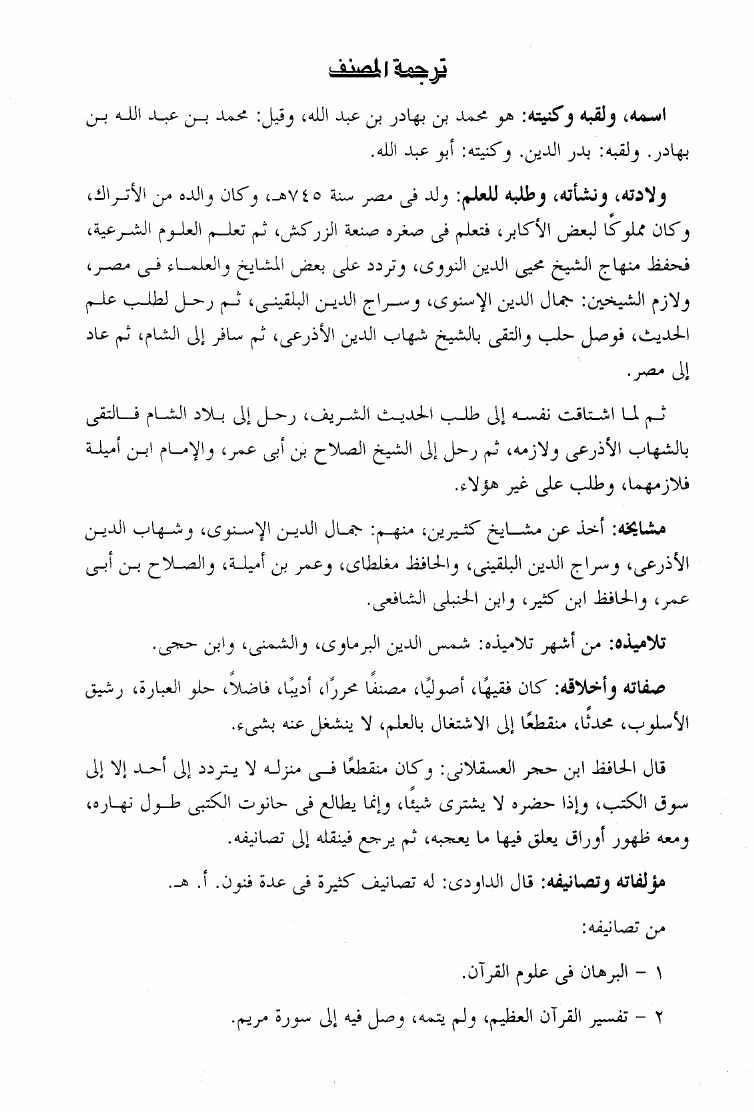 ترجمة المصنف

اسمه، ولقبه وكنيته: هو محمد بن بهادر بن عبد الله، وقيل: محمد بن عبد الله بن بهادر. ولقبه: بدر الدين. وكنيته: أبو عبد الله.

ولادته، ونشأته، وطلبه للعلم: ولد فى مصر سنة ٧٤٥هـ، وكان والده من الأتراك، وكان مملوكًا لبعض الأكابر، فتعلم فى صغره صنعة الزركش، ثم تعلم العلوم الشرعية، فحفظ منهاج الشيخ محيى الدين النووى، وتردد على بعض المشايخ والعلماء فى مصر، ولازم الشيخين: جمال الدين الإسنوى، وسراج الدين البلقينى، ثم رحل لطلب علم الحديث، فوصل حلب والتقى بالشيخ شهاب الدين الأذرعى، ثم سافر إلى الشام، ثم عاد إلى مصر.

ثم لما اشتاقت نفسه إلى طلب الحديث الشريف، رحل إلى بلاد الشام فالتقى بالشهاب الأذرعى ولازمه، ثم رحل إلى الشيخ الصلاح بن أبى عمر، والإمام ابن أميلة فلازمهما، وطلب على غير هؤلاء.

مشايخه: أخذ عن مشايخ كثيرين، منهم: جمال الدين الإسنوى، وشهاب الدين الأذرعى، وسراج الدين البلقينى، والحافظ مغلطاى، وعمر بن أميلة، والصلاح بن أبى عمر، والحافظ ابن كثير، وابن الحنبلى الشافعى.

تلاميذه: من أشهر تلاميذه: شمس الدين البرماوى، والشمنى، وابن حجى.

صفاته وأخلاقه: كان فقيهًا، أصوليًا، مصنفًا محررًا، أديبًا، فاضلاً، حلو العبارة، رشيق الأسلوب، محدثًا، منقطعًا إلى الاشتغال بالعلم، لا ينشغل عنه بشىء.

قال الحافظ ابن حجر العسقلانى: وكان منقطعًا فى منزله لا يتردد إلى أحد إلا إلى سوق الكتب، وإذا حضره لا يشترى شيئًا، وإنما يطالع فى حانوت الكتبى طول نهاره، ومعه ظهور أوراق يعلق فيها ما يعجبه، ثم يرجع فينقله إلى تصانيفه.

مؤلفاته وتصانيفه: قال الداودى: له تصانيف كثيرة فى عدة فنون. أ. هـ.

من تصانيفه:

١ - البرهان فى علوم القرآن.

٢ - تفسير القرآن العظيم، ولم يتمه، وصل فيه إلى سورة مريم.